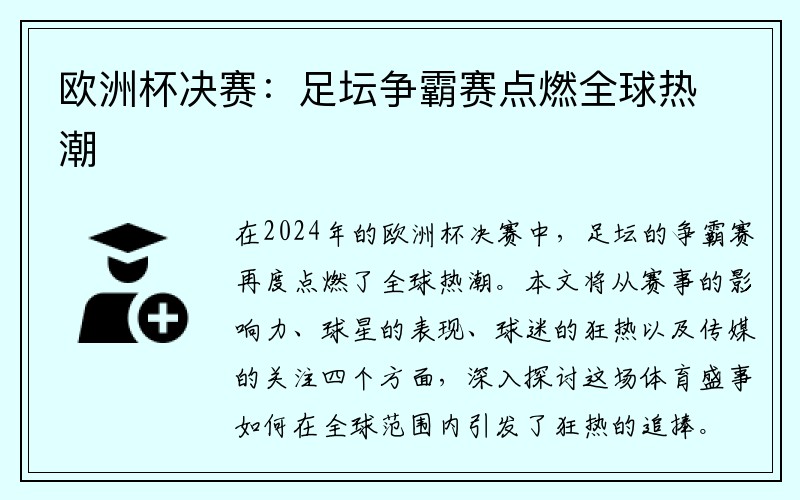 欧洲杯决赛：足坛争霸赛点燃全球热潮

在2024年的欧洲杯决赛中，足坛的争霸赛再度点燃了全球热潮。本文将从赛事的影响力、球星的表现、球迷的狂热以及传媒的关注四个方面，深入探讨这场体育盛事如何在全球范围内引发了狂热的追捧。